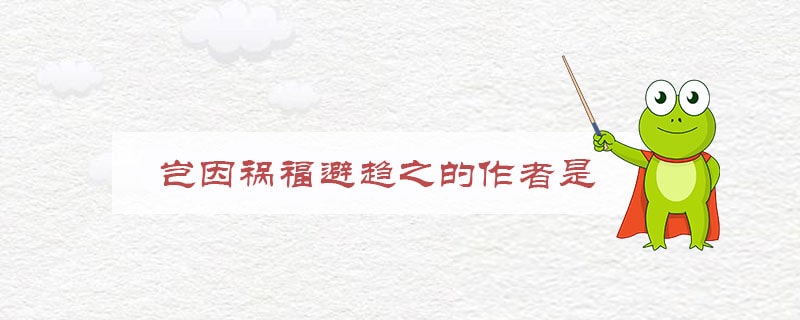 岂因祸福避趋之的作者是